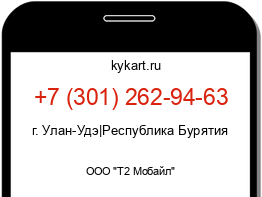 kykart.ru

+7 (301) 262-94-63

г. Улан-Удэ|Республика Бурятия

ООО "Т2 Мобайл"